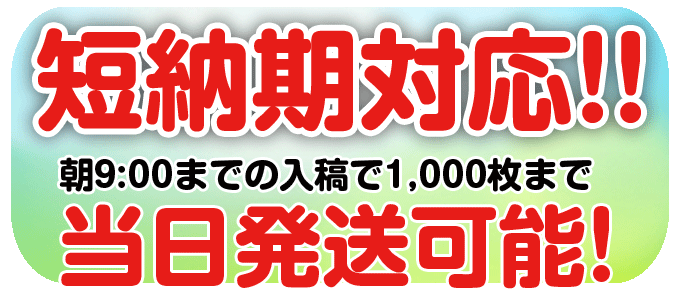 短納期対応!!

朝9:00までの入稿で1,000枚まで

当日発送可能!